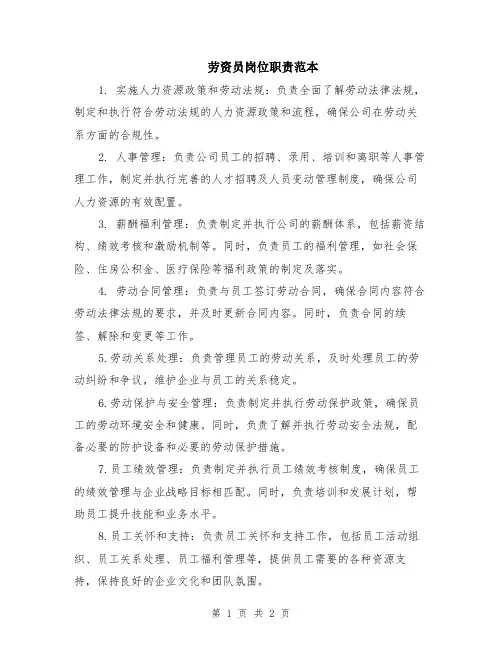 劳资员岗位职责范本

1. 实施人力资源政策和劳动法规：负责全面了解劳动法律法规，制定和执行符合劳动法规的人力资源政策和流程，确保公司在劳动关系方面的合规性。

2. 人事管理：负责公司员工的招聘、录用、培训和离职等人事管理工作，制定并执行完善的人才招聘及人员变动管理制度，确保公司人力资源的有效配置。

3. 薪酬福利管理：负责制定并执行公司的薪酬体系，包括薪资结构、绩效考核和激励机制等。同时，负责员工的福利管理，如社会保险、住房公积金、医疗保险等福利政策的制定及落实。

4. 劳动合同管理：负责与员工签订劳动合同，确保合同内容符合劳动法律法规的要求，并及时更新合同内容。同时，负责合同的续签、解除和变更等工作。

5.劳动关系处理：负责管理员工的劳动关系，及时处理员工的劳动纠纷和争议，维护企业与员工的关系稳定。

6.劳动保护与安全管理：负责制定并执行劳动保护政策，确保员工的劳动环境安全和健康。同时，负责了解并执行劳动安全法规，配备必要的防护设备和必要的劳动保护措施。

7.员工绩效管理：负责制定并执行员工绩效考核制度，确保员工的绩效管理与企业战略目标相匹配。同时，负责培训和发展计划，帮助员工提升技能和业务水平。

8.员工关怀和支持：负责员工关怀和支持工作，包括员工活动组织、员工关系处理、员工福利管理等，提供员工需要的各种资源支持，保持良好的企业文化和团队氛围。

第 1 页 共 2 页